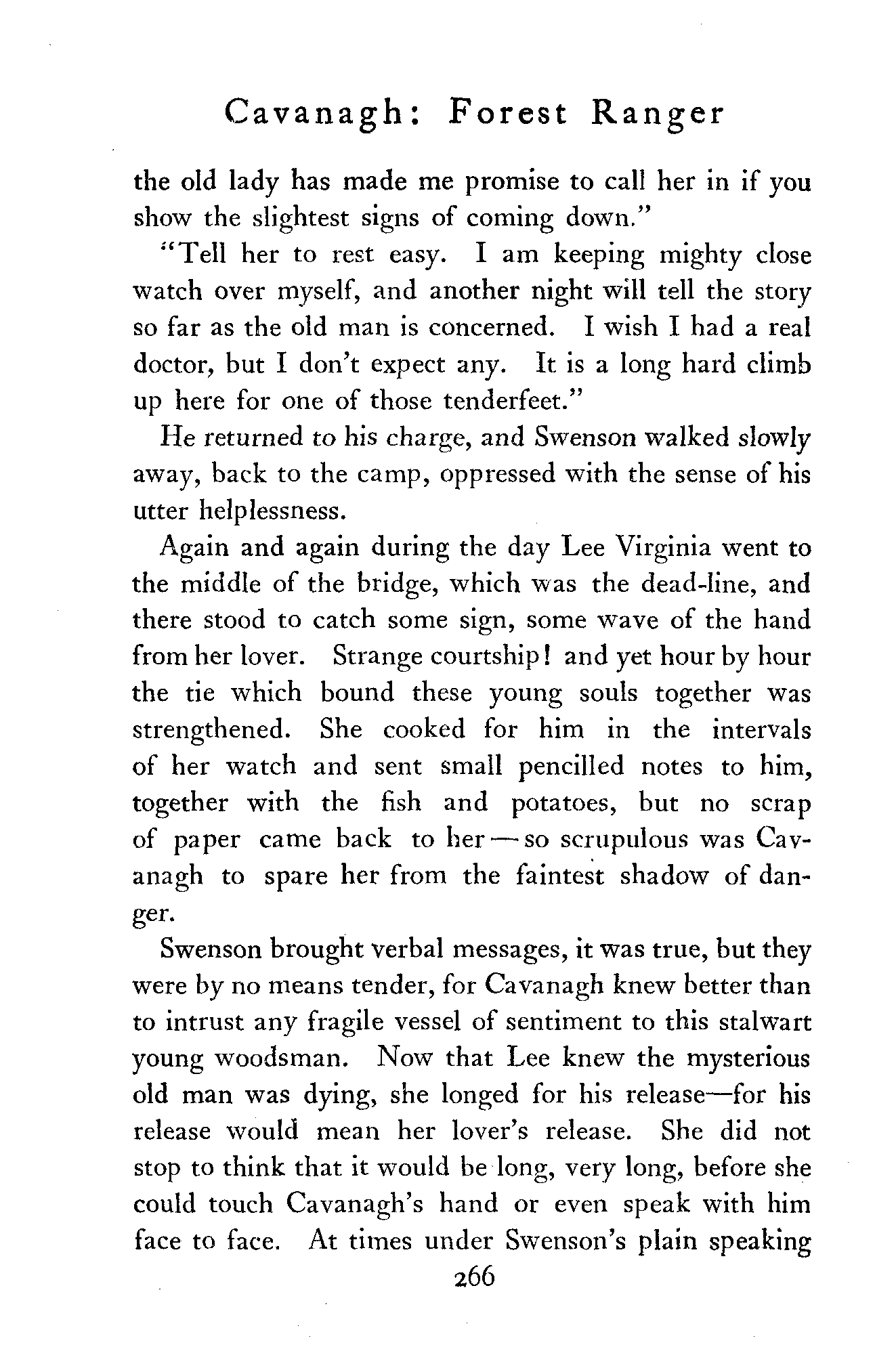 Cavanagh: Forest Ranger

the old lady has made me promise to call her in if you show the slightest signs of coming down."

"Tell her to rest easy. I am keeping mighty close watch over myself, and another night will tell the story so far as the old man is concerned. I wish I had a real doctor, but I don't expect any. It is a long hard climb up here for one of those tenderfeet."

He returned to his charge, and Swenson walked slowly away, back to the camp, oppressed with the sense of his utter helplessness.

Again and again during the day Lee Virginia went to the middle of the bridge, which was the dead-line, and there stood to catch some sign, some wave of the hand from her lover. Strange courtship! and yet hour by hour the tie which bound these young souls together was strengthened. She cooked for him in the intervals of her watch and sent small pencilled notes to him, together with the fish and potatoes, but no scrap of paper came back to her — so scrupulous was Cavanagh to spare her from the faintest shadow of danger.

Swenson brought verbal messages, it was true, but they were by no means tender, for Cavanagh knew better than to intrust any fragile vessel of sentiment to this stalwart young woodsman. Now that Lee knew the mysterious old man was dying, she longed for his release—for his release would mean her lover's release. She did not stop to think that it would be long, very long, before she could touch Cavanagh's hand or even speak with him face to face. At times under Swenson's plain speaking

266